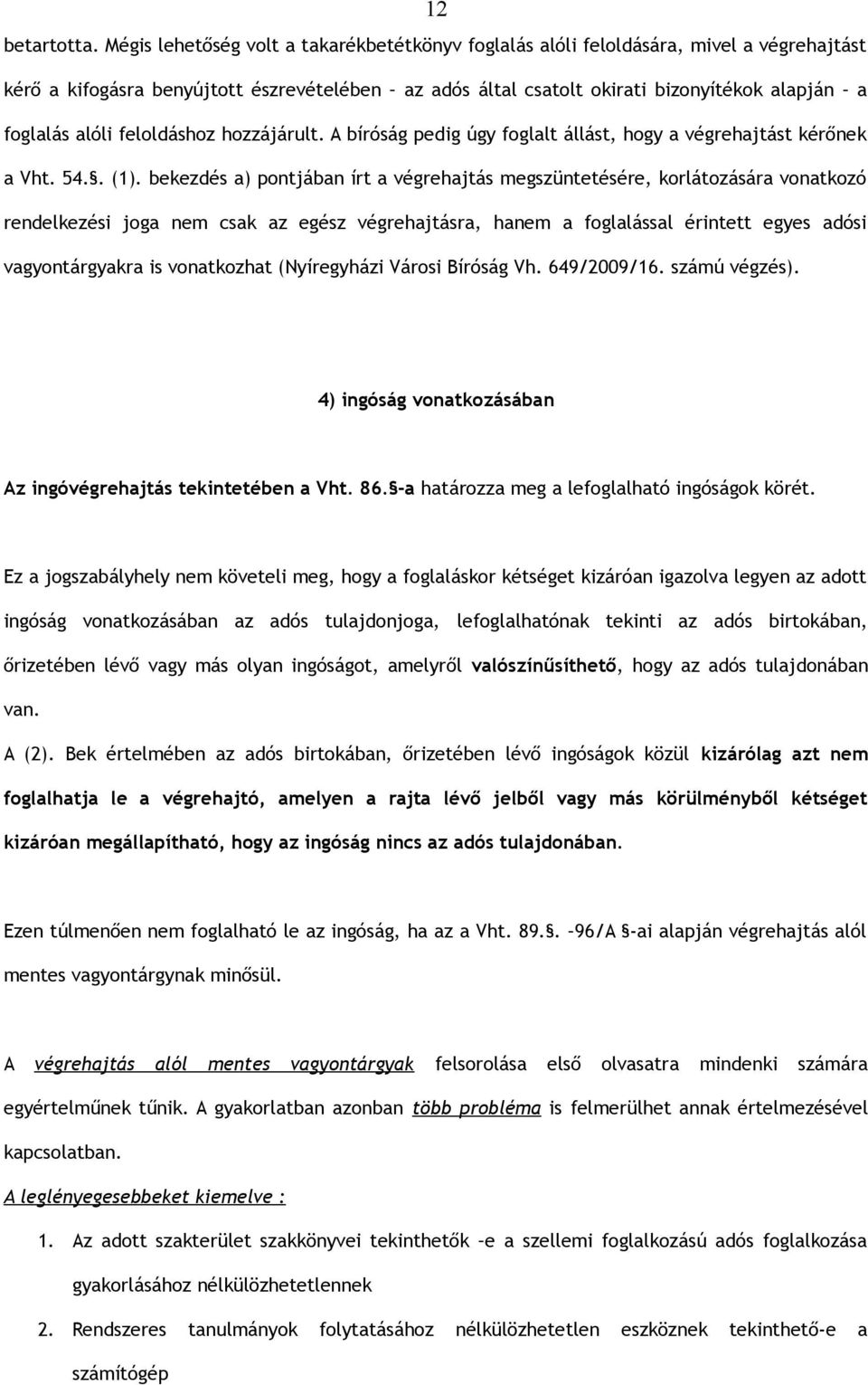 12

betartotta. Mégis lehetőség volt a takarékbetétkönyv foglalás alóli feloldására, mivel a végrehajtást kérő a kifogásra benyújtott észrevételében – az adós által csatolt okirati bizonyítékok alapján – a foglalás alóli feloldáshoz hozzájárult. A bíróság pedig úgy foglalt állást, hogy a végrehajtást kérőnek a Vht. 54.§. (1). bekezdés a) pontjában írt a végrehajtás megszüntetésére, korlátozására vonatkozó rendelkezési joga nem csak az egész végrehajtásra, hanem a foglalással érintett egyes adósi vagyontárgyakra is vonatkozhat (Nyíregyházi Városi Bíróság Vh. 649/2009/16. számú végzés).

4) ingóság vonatkozásában

Az ingóvégrehajtás tekintetében a Vht. 86.§-a határozza meg a lefoglalható ingóságok körét.

Ez a jogszabályhely nem követeli meg, hogy a foglaláskor kétséget kizáróan igazolva legyen az adott ingóság vonatkozásában az adós tulajdonjoga, lefoglalhatónak tekinti az adós birtokában, őrizetében lévő vagy más olyan ingóságot, amelyről valószínűsíthető, hogy az adós tulajdonában van.
A (2). Bek értelmében az adós birtokában, őrizetében lévő ingóságok közül kizárólag azt nem foglalhatja le a végrehajtó, amelyen a rajta lévő jelből vagy más körülményből kétséget kizáróan megállapítható, hogy az ingóság nincs az adós tulajdonában.

Ezen túlmenően nem foglalható le az ingóság, ha az a Vht. 89.§. –96/A §-ai alapján végrehajtás alól mentes vagyontárgynak minősül.

A végrehajtás alól mentes vagyontárgyak felsorolása első olvasatra mindenki számára egyértelműnek tűnik. A gyakorlatban azonban több probléma is felmerülhet annak értelmezésével kapcsolatban.

A leglényegesebbeket kiemelve :

1. Az adott szakterület szakkönyvei tekinthetők –e a szellemi foglalkozású adós foglalkozása gyakorlásához nélkülözhetetlennek

2. Rendszeres tanulmányok folytatásához nélkülözhetetlen eszköznek tekinthető-e a számítógép